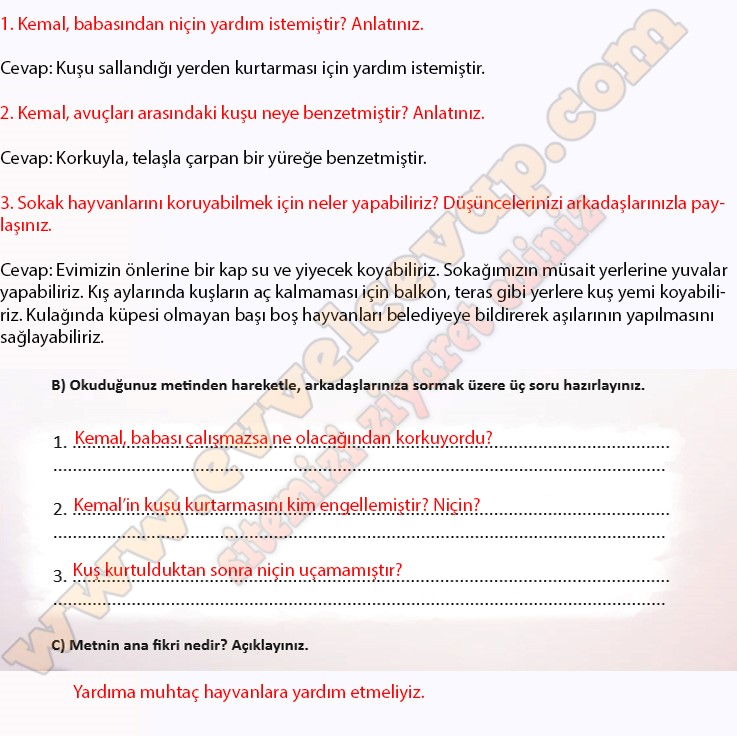 1. Kemal, babasından niçin yardım istemiştir? Anlatınız.

Cevap: Kuşu sallandığı yerden kurtarması için yardım istemiştir.

2. Kemal, avuçları arasındaki kuşu neye benzetmiştir? Anlatınız.

Cevap: Korkuyla, telaşla çarpan bir yüreğe benzetmiştir.

3. Sokak hayvanlarını koruyabilmek için neler yapabiliriz? Düşüncelerinizi arkadaşlarınızla paylaşınız.

Cevap: Evimizin önlerine bir kap su ve yiyecek koyabiliriz. Sokağımızın müsait yerlerine yuvalar yapabiliriz. Kış aylarında kuşların aç kalmaması için balkon, teras gibi yerlere kuş yemi koyabiliriz. Kulağında küpesi olmayan başı boş hayvanları belediyeye bildirerek aşılarının yapılmasını sağlayabiliriz.

B) Okuduğunuz metinden hareketle, arkadaşlarınıza sormak üzere üç soru hazırlayınız.

1. Kemal, babası çalışmazsa ne olacağından korkuyordu?

2. Kemal'in kuşu kurtarmasını kim engellemiştir? Niçin?

3. Kuş kurtulduktan sonra niçin uçamamıştır?

C) Metnin ana fikri nedir? Açıklayınız.

Yardıma muhtaç hayvanlara yardım etmeliyiz.

www.evvelcevap.com
sitemizi ziyaret ediniz